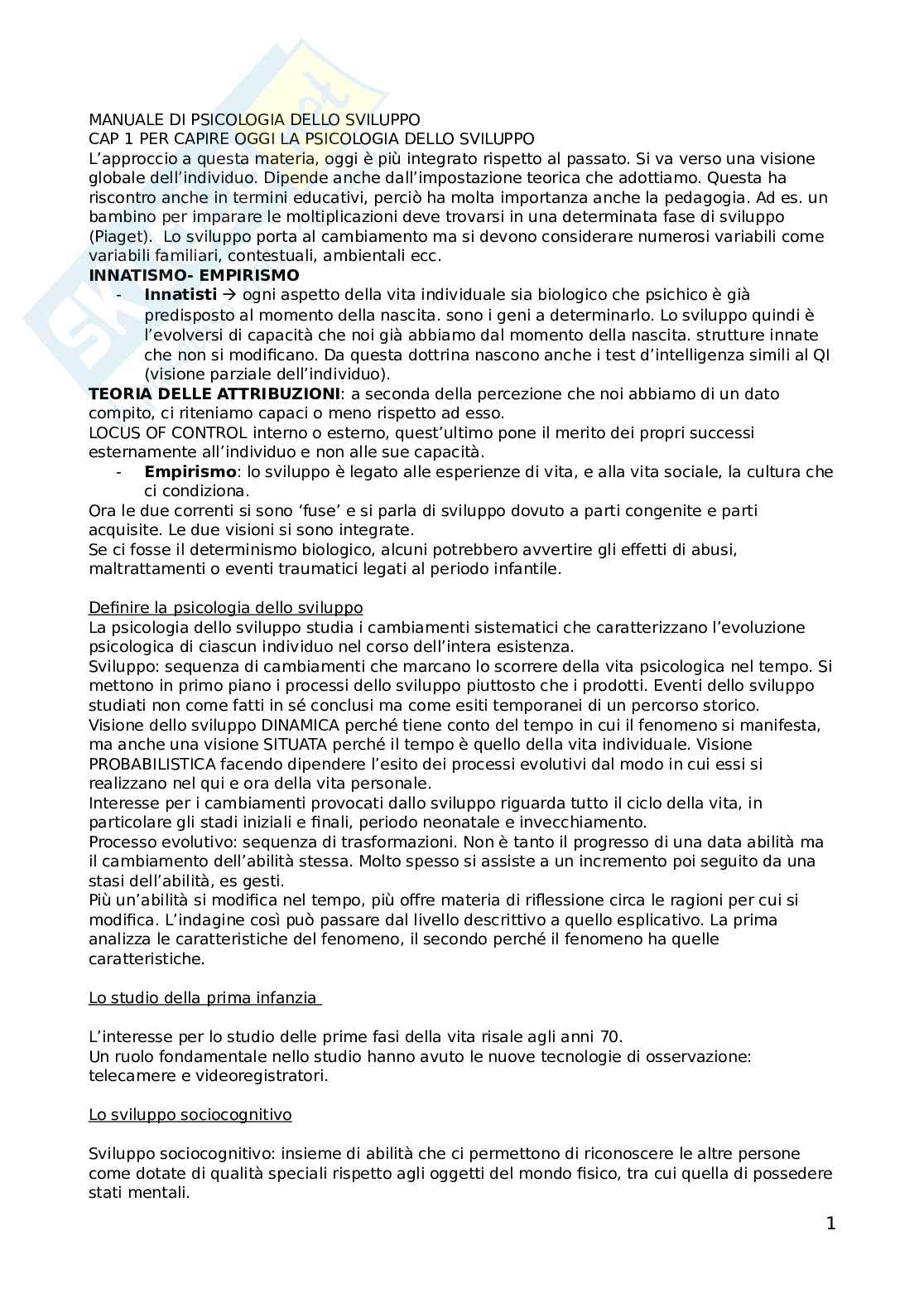 MANUALE DI PSICOLOGIA DELLO SVILUPPO
CAP 1 PER CAPIRE OGGI LA PSICOLOGIA DELLO SVILUPPO
L'approccio a questa materia, oggi è più integrato rispetto al passato. Si va verso una visione globale dell'individuo. Dipende anche dall'impostazione teorica che adottiamo. Questa ha riscontro anche in termini educativi, perciò ha molta importanza anche la pedagogia. Ad es. un bambino per imparare le moltiplicazioni deve trovarsi in una determinata fase di sviluppo (Piaget). Lo sviluppo porta al cambiamento ma si devono considerare numerosi variabili come variabili familiari, contestuali, ambientali ecc.
INNATISMO- EMPIRISMO
- Innatisti → ogni aspetto della vita individuale sia biologico che psichico è già predisposto al momento della nascita. sono i geni a determinarlo. Lo sviluppo quindi è l'evolversi di capacità che noi già abbiamo dal momento della nascita. strutture innate che non si modificano. Da questa dottrina nascono anche i test d'intelligenza simili al QI (visione parziale dell'individuo).
TEORIA DELLE ATTRIBUZIONI: a seconda della percezione che noi abbiamo di un dato compito, ci riteniamo capaci o meno rispetto ad esso.
LOCUS OF CONTROL interno o esterno, quest'ultimo pone il merito dei propri successi esternamente all'individuo e non alle sue capacità.
- Empirismo: lo sviluppo è legato alle esperienze di vita, e alla vita sociale, la cultura che ci condiziona.
Ora le due correnti si sono 'fuse' e si parla di sviluppo dovuto a parti congenite e parti acquisite. Le due visioni si sono integrate.
Se ci fosse il determinismo biologico, alcuni potrebbero avvertire gli effetti di abusi, maltrattamenti o eventi traumatici legati al periodo infantile.

Definire la psicologia dello sviluppo
La psicologia dello sviluppo studia i cambiamenti sistematici che caratterizzano l'evoluzione psicologica di ciascun individuo nel corso dell'intera esistenza.
Sviluppo: sequenza di cambiamenti che marcano lo scorrere della vita psicologica nel tempo. Si mettono in primo piano i processi dello sviluppo piuttosto che i prodotti. Eventi dello sviluppo studiati non come fatti in sé conclusi ma come esiti temporanei di un percorso storico.
Visione dello sviluppo DINAMICA perché tiene conto del tempo in cui il fenomeno si manifesta, ma anche una visione SITUATA perché il tempo è quello della vita individuale. Visione PROBABILISTICA facendo dipendere l'esito dei processi evolutivi dal modo in cui essi si realizzano nel qui e ora della vita personale.
Interesse per i cambiamenti provocati dallo sviluppo riguarda tutto il ciclo della vita, in particolare gli stadi iniziali e finali, periodo neonatale e invecchiamento.
Processo evolutivo: sequenza di trasformazioni. Non è tanto il progresso di una data abilità ma il cambiamento dell'abilità stessa. Molto spesso si assiste a un incremento poi seguito da una stasi dell'abilità, es gesti.
Più un'abilità si modifica nel tempo, più offre materia di riflessione circa le ragioni per cui si modifica. L'indagine così può passare dal livello descrittivo a quello esplicativo. La prima analizza le caratteristiche del fenomeno, il secondo perché il fenomeno ha quelle caratteristiche.

Lo studio della prima infanzia

L'interesse per lo studio delle prime fasi della vita risale agli anni 70.
Un ruolo fondamentale nello studio hanno avuto le nuove tecnologie di osservazione: telecamere e videoregistratori.

Lo sviluppo sociocognitivo

Sviluppo sociocognitivo: insieme di abilità che ci permettono di riconoscere le altre persone come dotate di qualità speciali rispetto agli oggetti del mondo fisico, tra cui quella di possedere stati mentali.

1